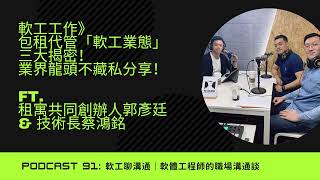 軟工工作》
包租代管「軟工業態」
三大揭密！
業界龍頭不藏私分享！

FT.
租寓共同創辦人郭彥廷
& 技術長蔡鴻銘

PODCAST 91: 軟工聊溝通｜軟體工程師的職場溝通談